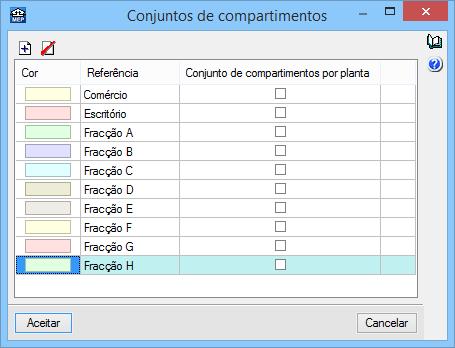 MEP

Conjuntos de compartimentos

| Cor | Referência | Conjunto de compartimentos por planta |
|---|---|---|
| | Comércio | |
| | Escritório | |
| | Fracção A | |
| | Fracção B | |
| | Fracção C | |
| | Fracção D | |
| | Fracção E | |
| | Fracção F | |
| | Fracção G | |
| | Fracção H | |

Aceitar

Cancelar